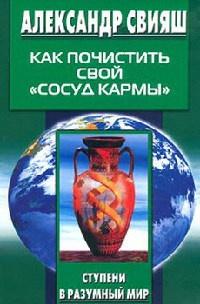 АЛЕКСАНДР СВИЯШ

КАК ПОЧИСТИТЬ СВОЙ «СОСУД КАРМЫ»

СТУПЕНИ В РАЗУМНЫЙ МИР